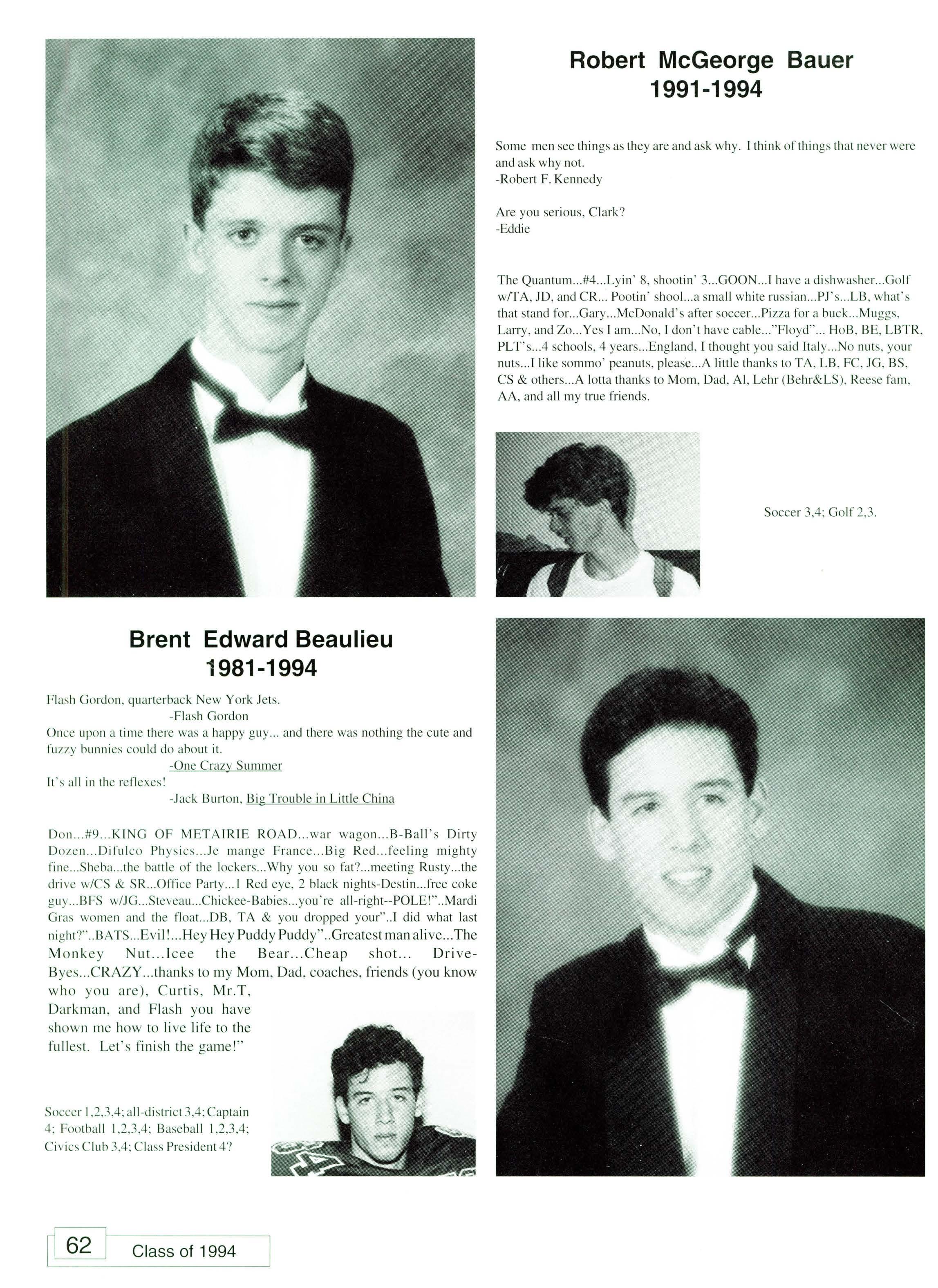 Robert McGeorge Bauer
1991-1994

Some men see things as they are and ask why. I think of things that never were and ask why not.
-Robert F. Kennedy

Are you serious, Clark?
-Eddie

The Quantum...#4...Lyin' 8, shootin' 3...GOON...I have a dishwasher...Golf w/TA, JD, and CR... Pootin' shool...a small white russian...PJ's...LB, what's that stand for...Gary...McDonald's after soccer...Pizza for a buck...Muggs, Larry, and Zo...Yes I am...No, I don't have cable..."Floyd"... HoB, BE, LBTR, PLT's...4 schools, 4 years...England, I thought you said Italy...No nuts, your nuts...I like sommo' peanuts, please...A little thanks to TA, LB, FC, JG, BS, CS & others...A lotta thanks to Mom, Dad, Al, Lehr (Behr&LS), Reese fam, AA, and all my true friends.

Soccer 3,4; Golf 2,3.

Brent Edward Beaulieu
1981-1994

Flash Gordon, quarterback New York Jets.
-Flash Gordon
Once upon a time there was a happy guy... and there was nothing the cute and fuzzy bunnies could do about it.
-One Crazy Summer
It's all in the reflexes!
-Jack Burton, Big Trouble in Little China

Don...#9...KING OF METAIRIE ROAD...war wagon...B-Ball's Dirty Dozen...Difulco Physics...Je mange France...Big Red...feeling mighty fine...Sheba...the battle of the lockers...Why you so fat?...meeting Rusty...the drive w/CS & SR...Office Party...1 Red eye, 2 black nights-Destin...free coke guy...BFS w/JG...Steveau...Chickee-Babies...you're all-right--POLE!"..Mardi Gras women and the float...DB, TA & you dropped your"..I did what last night?"..BATS...Evil!...Hey Hey Puddy Puddy"..Greatest man alive...The Monkey Nut...Icee the Bear...Cheap shot... Drive-Byes...CRAZY...thanks to my Mom, Dad, coaches, friends (you know who you are), Curtis, Mr.T, Darkman, and Flash you have shown me how to live life to the fullest. Let's finish the game!"

Soccer 1,2,3,4; all-district 3,4; Captain 4; Football 1,2,3,4; Baseball 1,2,3,4; Civics Club 3,4; Class President 4?

62 Class of 1994